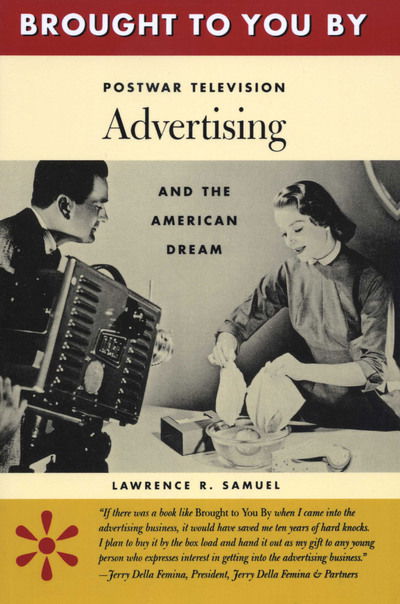 BROUGHT TO YOU BY

POSTWAR TELEVISION
Advertising

AND THE AMERICAN DREAM

LAWRENCE R. SAMUEL

"If there was a book like Brought to You By when I came into the advertising business, it would have saved me ten years of hard knocks. I plan to buy it by the box load and hand it out as my gift to any young person who expresses interest in getting into the advertising business."
—Jerry Della Femina, President, Jerry Della Femina & Partners